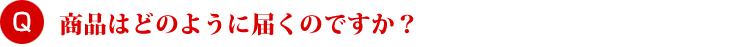 Q 商品はどのように届くのですか？